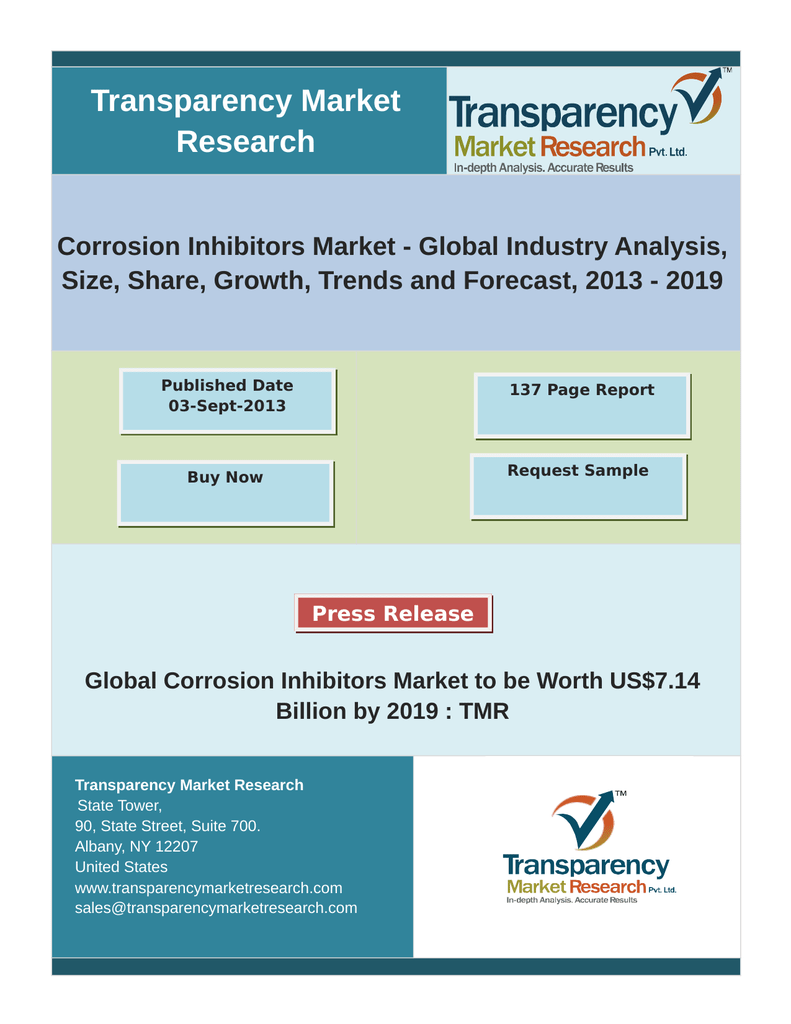 Transparency Market Research

Transparency
Market Research Pvt. Ltd.
In-depth Analysis. Accurate Results
TM

Corrosion Inhibitors Market - Global Industry Analysis, Size, Share, Growth, Trends and Forecast, 2013 - 2019

Published Date
03-Sept-2013

137 Page Report

Buy Now

Request Sample

Press Release

Global Corrosion Inhibitors Market to be Worth US$7.14 Billion by 2019 : TMR

Transparency Market Research
State Tower,
90, State Street, Suite 700.
Albany, NY 12207
United States
www.transparencymarketresearch.com
sales@transparencymarketresearch.com

TM
Transparency
Market Research Pvt. Ltd.
In-depth Analysis. Accurate Results